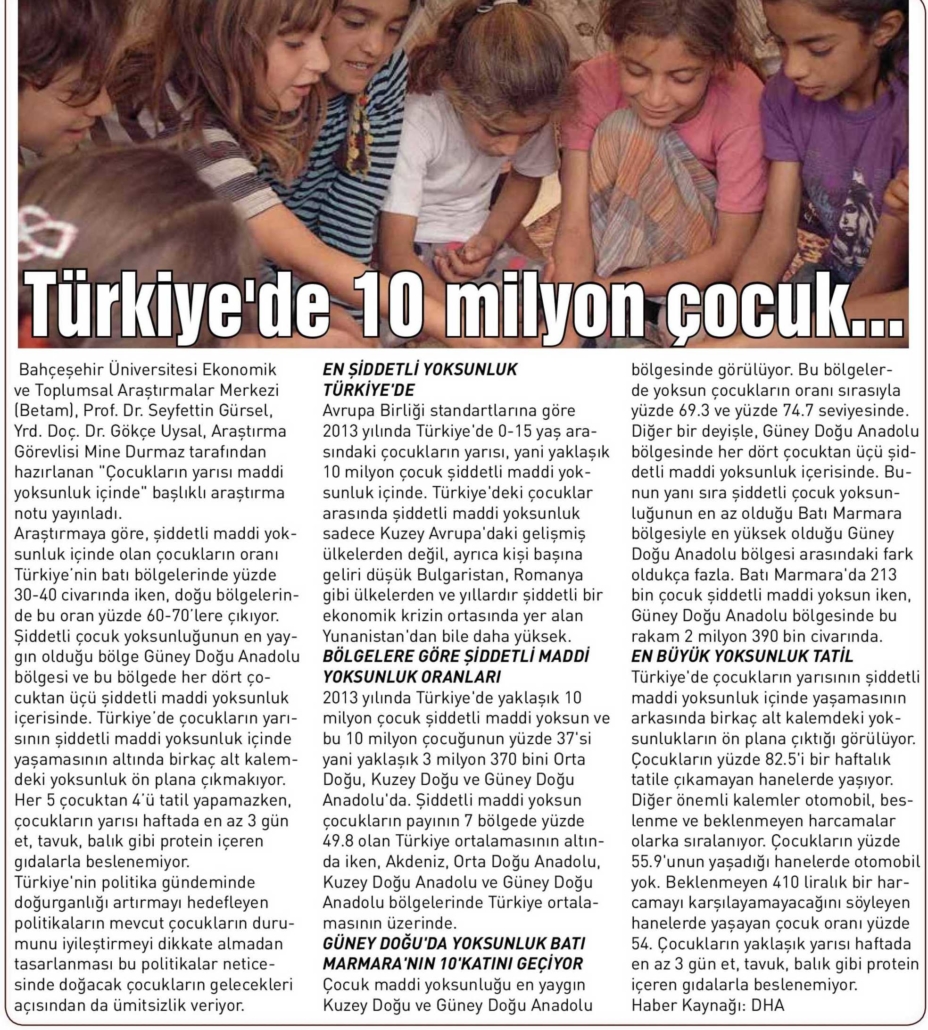 Türkiye'de 10 milyon çocuk...

Bahçeşehir Üniversitesi Ekonomik ve Toplumsal Araştırmalar Merkezi (Betam), Prof. Dr. Seyfettin Gürsel, Yrd. Doç. Dr. Gökçe Uysal, Araştırma Görevlisi Mine Durmaz tarafından hazırlanan "Çocukların yarısı maddi yoksunluk içinde" başlıklı araştırma notu yayınladı.
Araştırmaya göre, şiddetli maddi yoksunluk içinde olan çocukların oranı Türkiye'nin batı bölgelerinde yüzde 30-40 civarında iken, doğu bölgelerinde bu oran yüzde 60-70'lere çıkıyor.
Şiddetli çocuk yoksunluğunun en yaygın olduğu bölge Güney Doğu Anadolu bölgesi ve bu bölgede her dört çocuktan üçü şiddetli maddi yoksunluk içerisinde. Türkiye'de çocukların yarısının şiddetli maddi yoksunluk içinde yaşamasının altında birkaç alt kalemdeki yoksunluk ön plana çıkmakıyor. Her 5 çocuktan 4'ü tatil yapamazken, çocukların yarısı haftada en az 3 gün et, tavuk, balık gibi protein içeren gıdalarla beslenemiyor.
Türkiye'nin politika gündeminde doğurganlığı artırmayı hedefleyen politikaların mevcut çocukların durumunu iyileştirmeyi dikkate almadan tasarlanması bu politikalar neticesinde doğacak çocukların gelecekleri açısından da ümitsizlik veriyor.

EN ŞİDDETLİ YOKSUNLUK TÜRKİYE'DE
Avrupa Birliği standartlarına göre 2013 yılında Türkiye'de 0-15 yaş arasındaki çocukların yarısı, yani yaklaşık 10 milyon çocuk şiddetli maddi yoksunluk içinde. Türkiye'deki çocuklar arasında şiddetli maddi yoksunluk sadece Kuzey Avrupa'daki gelişmiş ülkelerden değil, ayrıca kişi başına geliri düşük Bulgaristan, Romanya gibi ülkelerden ve yıllardır şiddetli bir ekonomik krizin ortasında yer alan Yunanistan'dan bile daha yüksek.
BÖLGELERE GÖRE ŞİDDETLİ MADDİ YOKSUNLUK ORANLARI
2013 yılında Türkiye'de yaklaşık 10 milyon çocuk şiddetli maddi yoksun ve bu 10 milyon çocuğunun yüzde 37'si yani yaklaşık 3 milyon 370 bini Orta Doğu, Kuzey Doğu ve Güney Doğu Anadolu'da. Şiddetli maddi yoksun çocukların payının 7 bölgede yüzde 49.8 olan Türkiye ortalamasının altında iken, Akdeniz, Orta Doğu Anadolu, Kuzey Doğu Anadolu ve Güney Doğu Anadolu bölgelerinde Türkiye ortalamasının üzerinde.
GÜNEY DOĞU'DA YOKSUNLUK BATI MARMARA'NIN 10'KATINI GEÇİYOR
Çocuk maddi yoksunluğu en yaygın Kuzey Doğu ve Güney Doğu Anadolu bölgesinde görülüyor. Bu bölgelerde yoksun çocukların oranı sırasıyla yüzde 69.3 ve yüzde 74.7 seviyesinde. Diğer bir deyişle, Güney Doğu Anadolu bölgesinde her dört çocuktan üçü şiddetli maddi yoksunluk içerisinde. Bunun yanı sıra şiddetli çocuk yoksunluğunun en az olduğu Batı Marmara bölgesiyle en yüksek olduğu Güney Doğu Anadolu bölgesi arasındaki fark oldukça fazla. Batı Marmara'da 213 bin çocuk şiddetli maddi yoksun iken, Güney Doğu Anadolu bölgesinde bu rakam 2 milyon 390 bin civarında.
EN BÜYÜK YOKSUNLUK TATİL
Türkiye'de çocukların yarısının şiddetli maddi yoksunluk içinde yaşamasının arkasında birkaç alt kalemdeki yoksunlukların ön plana çıktığı görülüyor. Çocukların yüzde 82.5'i bir haftalık tatile çıkamayan hanelerde yaşıyor. Diğer önemli kalemler otomobil, beslenme ve beklenmeyen harcamalar olarka sıralanıyor. Çocukların yüzde 55.9'unun yaşadığı hanelerde otomobil yok. Beklenmeyen 410 liralık bir harcamayı karşılayamayacağını söyleyen hanelerde yaşayan çocuk oranı yüzde 54. Çocukların yaklaşık yarısı haftada en az 3 gün et, tavuk, balık gibi protein içeren gıdalarla beslenemiyor.
Haber Kaynağı: DHA